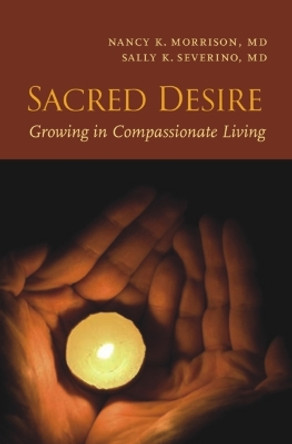 NANCY K. MORRISON, MD
SALLY K. SEVERINO, MD

SACRED DESIRE

Growing in Compassionate Living